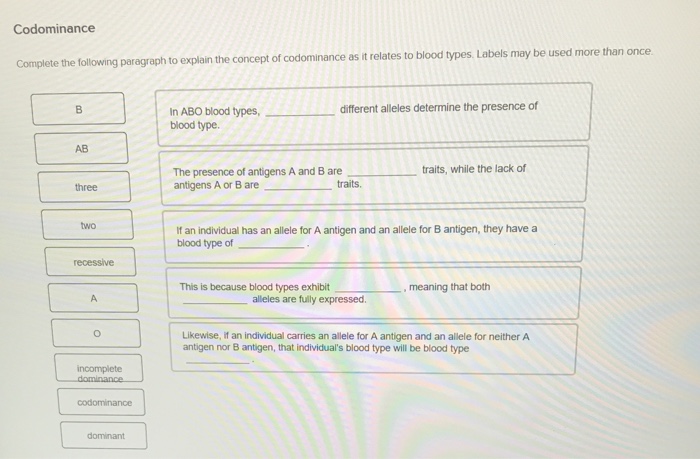 Codominance

Complete the following paragraph to explain the concept of codominance as it relates to blood types. Labels may be used more than once.

B

AB

three

two

recessive

A

O

incomplete dominance

codominance

dominant

In ABO blood types, ____ different alleles determine the presence of blood type.

The presence of antigens A and B are ____ traits, while the lack of antigens A or B are ____ traits.

If an individual has an allele for A antigen and an allele for B antigen, they have a blood type of ____.

This is because blood types exhibit ____, meaning that both ____ alleles are fully expressed.

Likewise, if an individual carries an allele for A antigen and an allele for neither A antigen nor B antigen, that individual's blood type will be blood type ____.